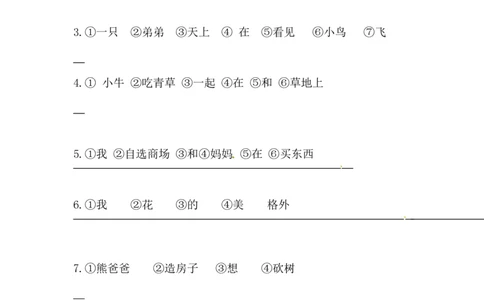 3. ①一只 ②弟弟 ③天上 ④ 在 ⑤看见 ⑥小鸟 ⑦飞

—

4. ① 小牛 ②吃青草 ③一起 ④在 ⑤和 ⑥草地上

—

5. ①我 ②自选商场 ③和④妈妈 ⑤在 ⑥买东西

6. ①我 ②花 ③的 ④美 格外

7. ①熊爸爸 ②造房子 ③想 ④砍树

—